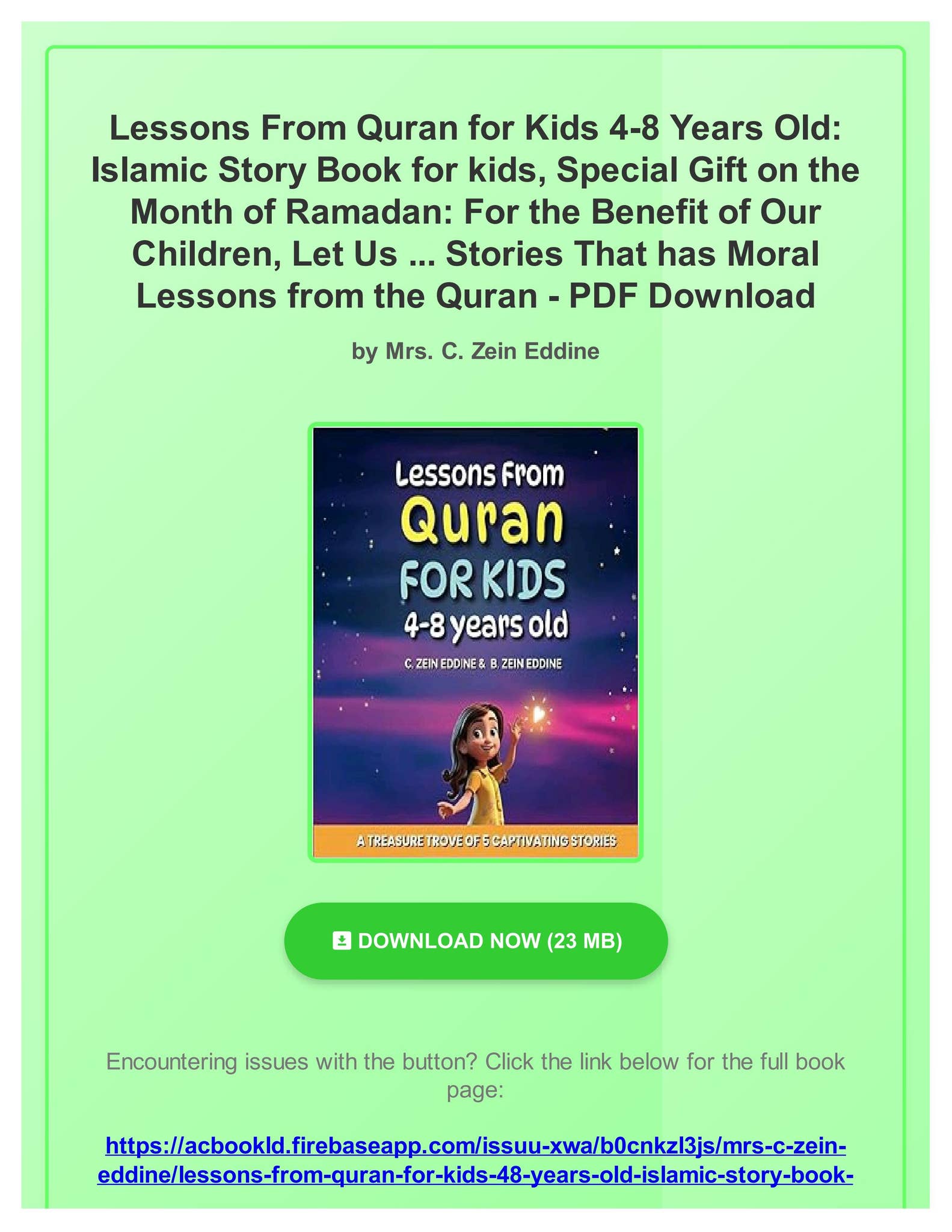 Lessons From Quran for Kids 4-8 Years Old: Islamic Story Book for kids, Special Gift on the Month of Ramadan: For the Benefit of Our Children, Let Us ... Stories That has Moral Lessons from the Quran - PDF Download

by Mrs. C. Zein Eddine

Lessons From
Quran
FOR KIDS
4-8 years old
C. ZEIN EDDINE & B. ZEIN EDDINE
A TREASURE TROVE OF 5 CAPTIVATING STORIES

DOWNLOAD NOW (23 MB)

Encountering issues with the button? Click the link below for the full book page:

https://acbookld.firebaseapp.com/issuu-xwa/b0cnkzl3js/mrs-c-zein-eddine/lessons-from-quran-for-kids-48-years-old-islamic-story-book-